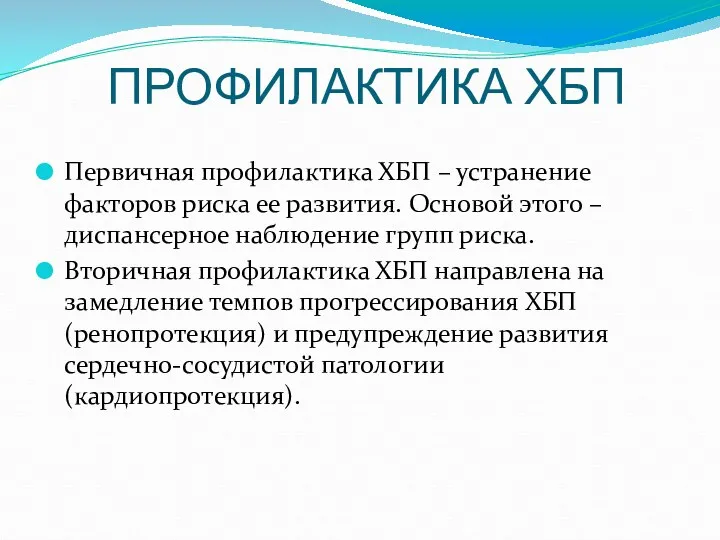 ПРОФИЛАКТИКА ХБП

Первичная профилактика ХБП – устранение факторов риска ее развития. Основой этого – диспансерное наблюдение групп риска.

Вторичная профилактика ХБП направлена на замедление темпов прогрессирования ХБП (ренопротекция) и предупреждение развития сердечно-сосудистой патологии (кардиопротекция).